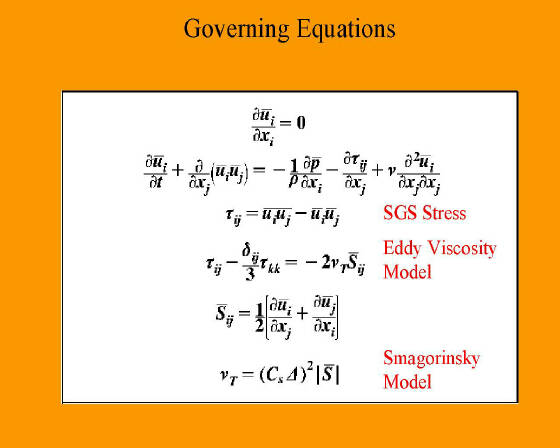 Governing Equations

$\frac{\partial \overline{u}_i}{\partial x_i} = 0$

$\frac{\partial \overline{u}_i}{\partial t} + \frac{\partial}{\partial x_j}(\overline{u}_i \overline{u}_j) = -\frac{1}{\rho}\frac{\partial \overline{p}}{\partial x_i} - \frac{\partial \tau_{ij}}{\partial x_j} + \nu \frac{\partial^2 \overline{u}_i}{\partial x_j \partial x_j}$

$\tau_{ij} = \overline{u_i u_j} - \overline{u}_i \overline{u}_j$ SGS Stress

$\tau_{ij} - \frac{\delta_{ij}}{3}\tau_{kk} = -2\nu_T \overline{S}_{ij}$ Eddy Viscosity Model

$\overline{S}_{ij} = \frac{1}{2}\left[\frac{\partial \overline{u}_i}{\partial x_j} + \frac{\partial \overline{u}_j}{\partial x_i}\right]$

$\nu_T = (C_s \Delta)^2 |\overline{S}|$ Smagorinsky Model